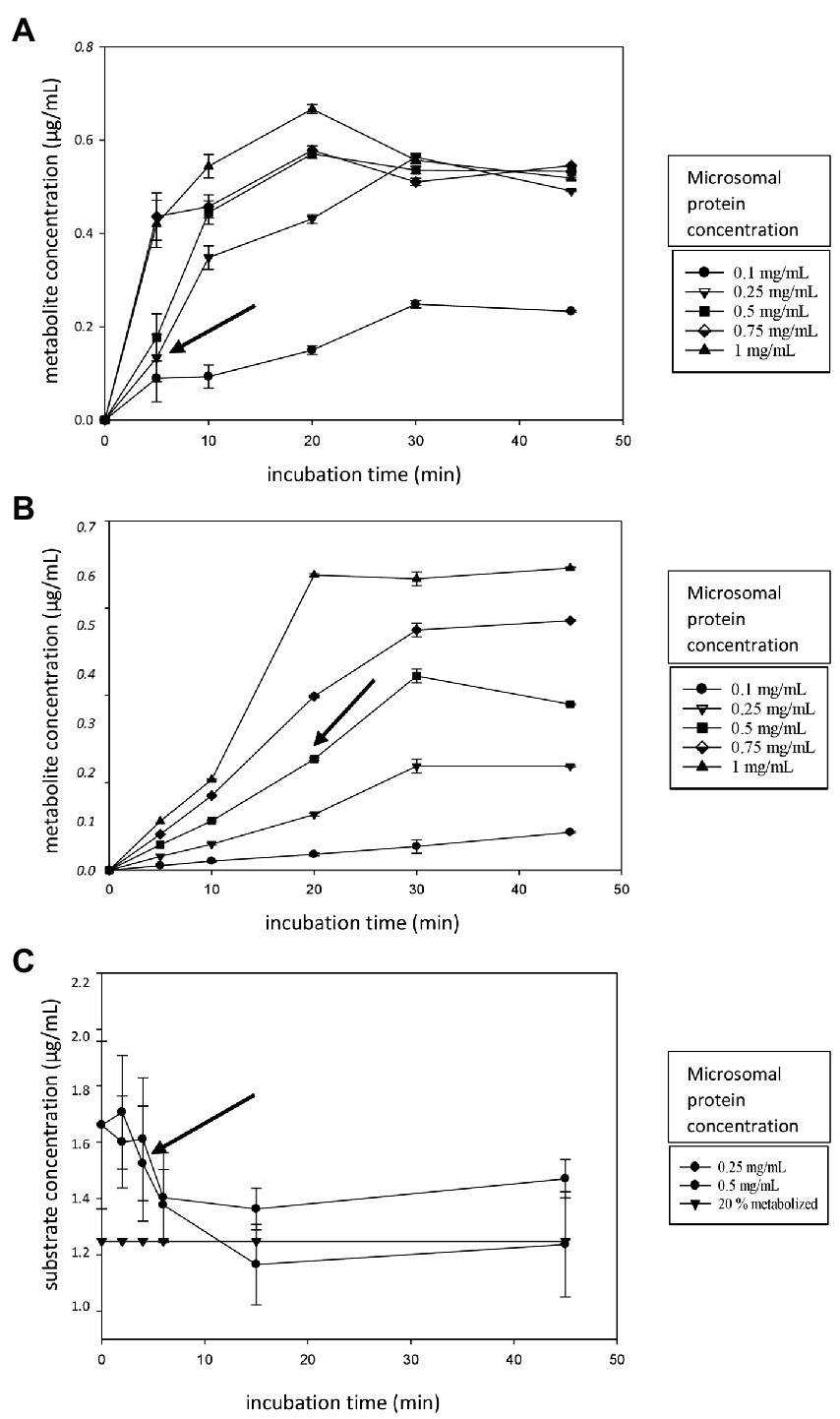 A

metabolite concentration (µg/mL)

0.8
0.6
0.4
0.2
0.0

0 10 20 30 40 50

incubation time (min)

Microsomal protein concentration

0.1 mg/mL
0.25 mg/mL
0.5 mg/mL
0.75 mg/mL
1 mg/mL

B

metabolite concentration (µg/mL)

0.7
0.6
0.5
0.4
0.3
0.2
0.1
0.0

0 10 20 30 40 50

incubation time (min)

Microsomal protein concentration

0.1 mg/mL
0.25 mg/mL
0.5 mg/mL
0.75 mg/mL
1 mg/mL

C

substrate concentration (µg/mL)

2.2
2.0
1.8
1.6
1.4
1.2
1.0

0 10 20 30 40 50

incubation time (min)

Microsomal protein concentration

0.25 mg/mL
0.5 mg/mL
20 % metabolized